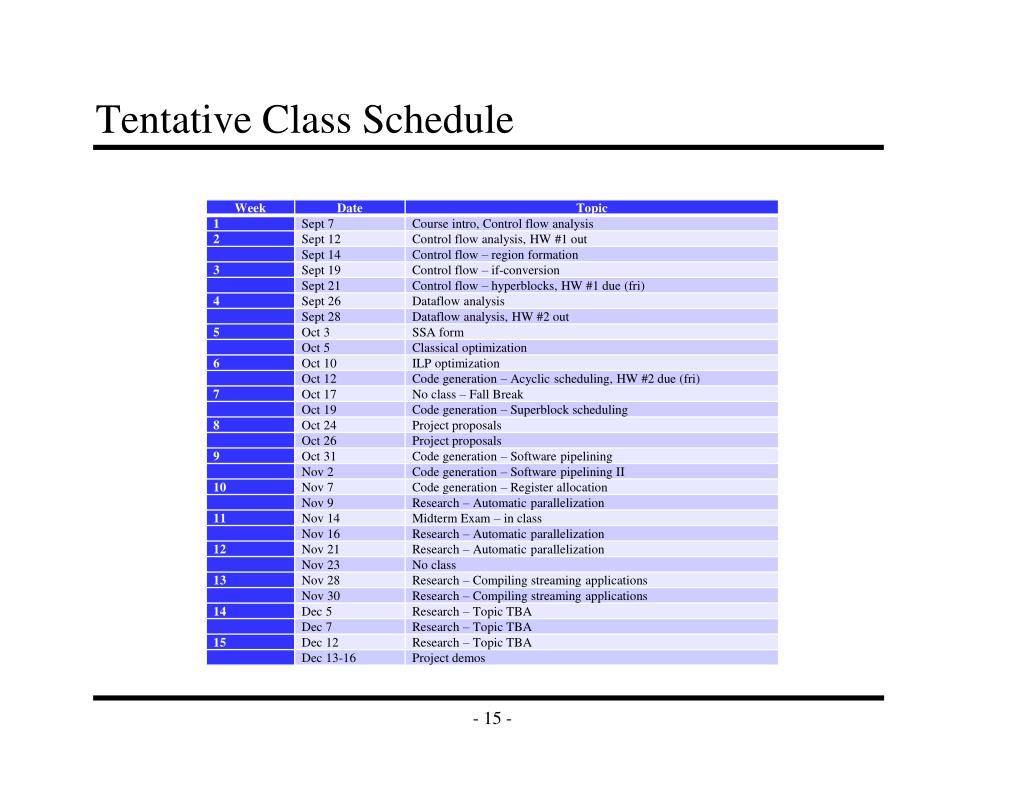 Tentative Class Schedule

| Week | Date | Topic |
|---|---|---|
| 1 | Sept 7 | Course intro, Control flow analysis |
| 2 | Sept 12 | Control flow analysis, HW #1 out |
| | Sept 14 | Control flow – region formation |
| 3 | Sept 19 | Control flow – if-conversion |
| | Sept 21 | Control flow – hyperblocks, HW #1 due (fri) |
| 4 | Sept 26 | Dataflow analysis |
| | Sept 28 | Dataflow analysis, HW #2 out |
| 5 | Oct 3 | SSA form |
| | Oct 5 | Classical optimization |
| 6 | Oct 10 | ILP optimization |
| | Oct 12 | Code generation – Acyclic scheduling, HW #2 due (fri) |
| 7 | Oct 17 | No class – Fall Break |
| | Oct 19 | Code generation – Superblock scheduling |
| 8 | Oct 24 | Project proposals |
| | Oct 26 | Project proposals |
| 9 | Oct 31 | Code generation – Software pipelining |
| | Nov 2 | Code generation – Software pipelining II |
| 10 | Nov 7 | Code generation – Register allocation |
| | Nov 9 | Research – Automatic parallelization |
| 11 | Nov 14 | Midterm Exam – in class |
| | Nov 16 | Research – Automatic parallelization |
| 12 | Nov 21 | Research – Automatic parallelization |
| | Nov 23 | No class |
| 13 | Nov 28 | Research – Compiling streaming applications |
| | Nov 30 | Research – Compiling streaming applications |
| 14 | Dec 5 | Research – Topic TBA |
| | Dec 7 | Research – Topic TBA |
| 15 | Dec 12 | Research – Topic TBA |
| | Dec 13-16 | Project demos |

- 15 -